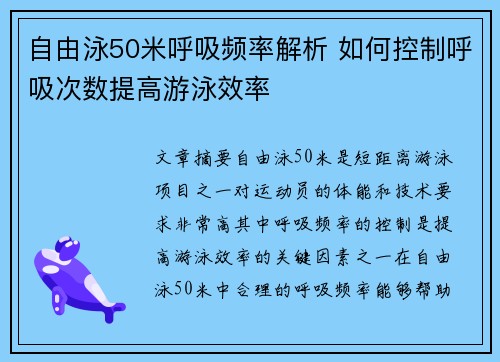 自由泳50米呼吸频率解析 如何控制呼吸次数提高游泳效率

文章摘要自由泳50米是短距离游泳项目之一对运动员的体能和技术要求非常高其中呼吸频率的控制是提高游泳效率的关键因素之一在自由泳50米中合理的呼吸频率能够帮助